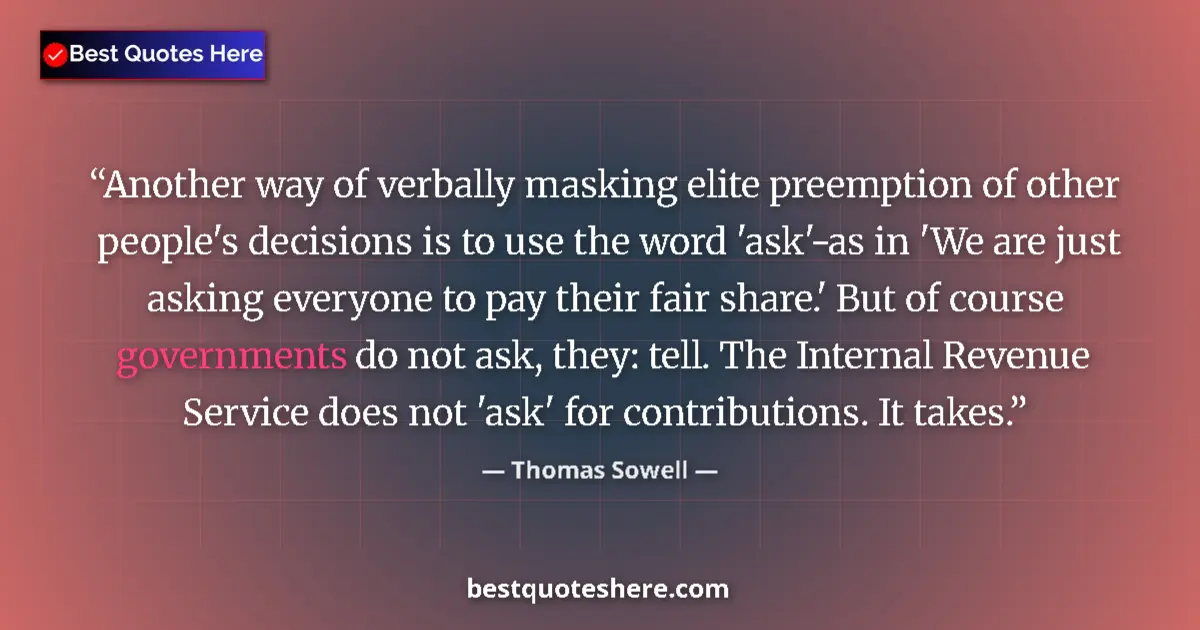 Best Quotes Here

“Another way of verbally masking elite preemption of other people's decisions is to use the word 'ask'-as in 'We are just asking everyone to pay their fair share.' But of course governments do not ask, they: tell. The Internal Revenue Service does not 'ask' for contributions. It takes.”

— Thomas Sowell —

bestquoteshere.com